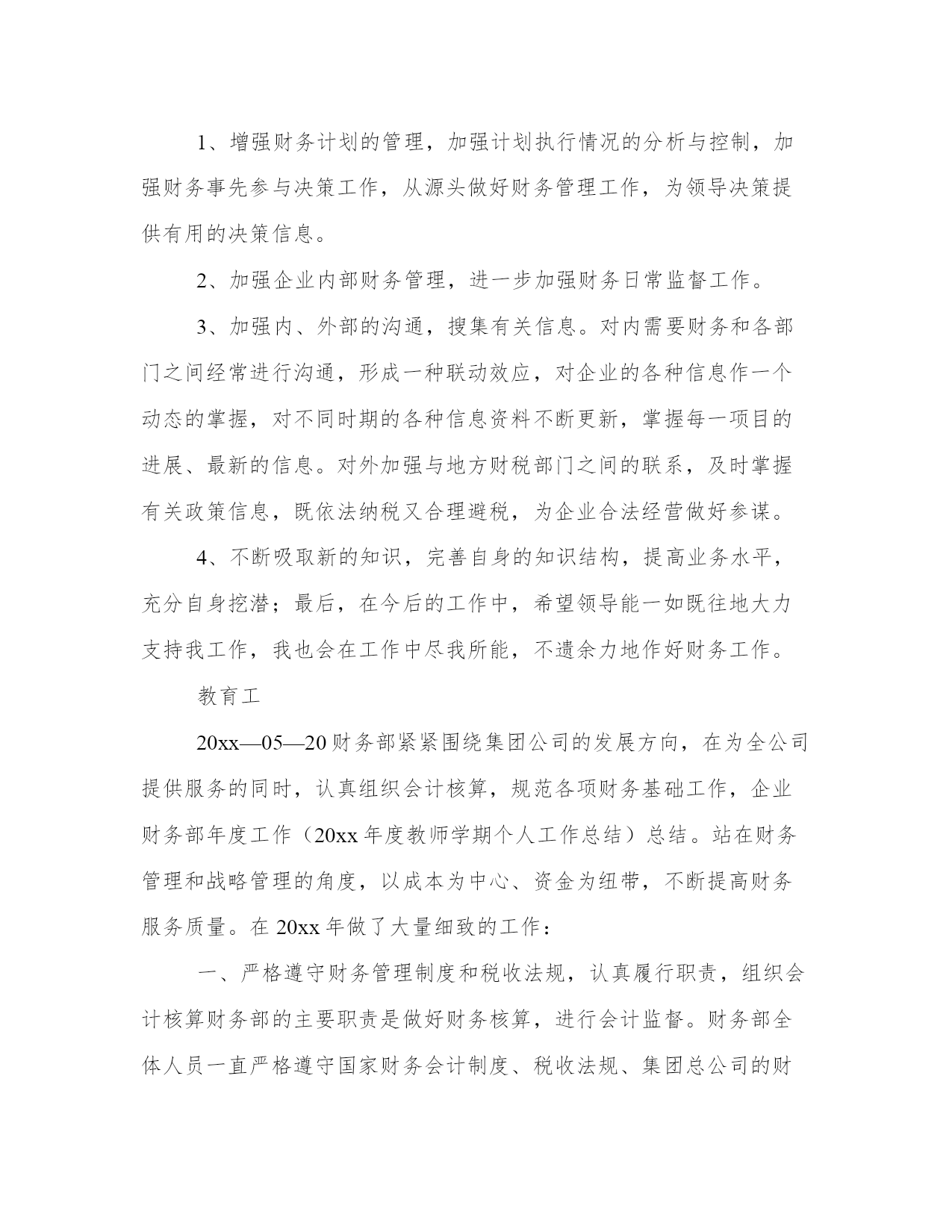 1、增强财务计划的管理，加强计划执行情况的分析与控制，加强财务事先参与决策工作，从源头做好财务管理工作，为领导决策提供有用的决策信息。

2、加强企业内部财务管理，进一步加强财务日常监督工作。

3、加强内、外部的沟通，搜集有关信息。对内需要财务和各部门之间经常进行沟通，形成一种联动效应，对企业的各种信息作一个动态的掌握，对不同时期的各种信息资料不断更新，掌握每一项目的进展、最新的信息。对外加强与地方财税部门之间的联系，及时掌握有关政策信息，既依法纳税又合理避税，为企业合法经营做好参谋。

4、不断吸取新的知识，完善自身的知识结构，提高业务水平，充分自身挖潜；最后，在今后的工作中，希望领导能一如既往地大力支持我工作，我也会在工作中尽我所能，不遗余力地作好财务工作。

教育工

20xx—05—20 财务部紧紧围绕集团公司的发展方向，在为全公司提供服务的同时，认真组织会计核算，规范各项财务基础工作，企业财务部年度工作（20xx 年度教师学期个人工作总结）总结。站在财务管理和战略管理的角度，以成本为中心、资金为纽带，不断提高财务服务质量。在 20xx 年做了大量细致的工作：

一、严格遵守财务管理制度和税收法规，认真履行职责，组织会计核算财务部的主要职责是做好财务核算，进行会计监督。财务部全体人员一直严格遵守国家财务会计制度、税收法规、集团总公司的财